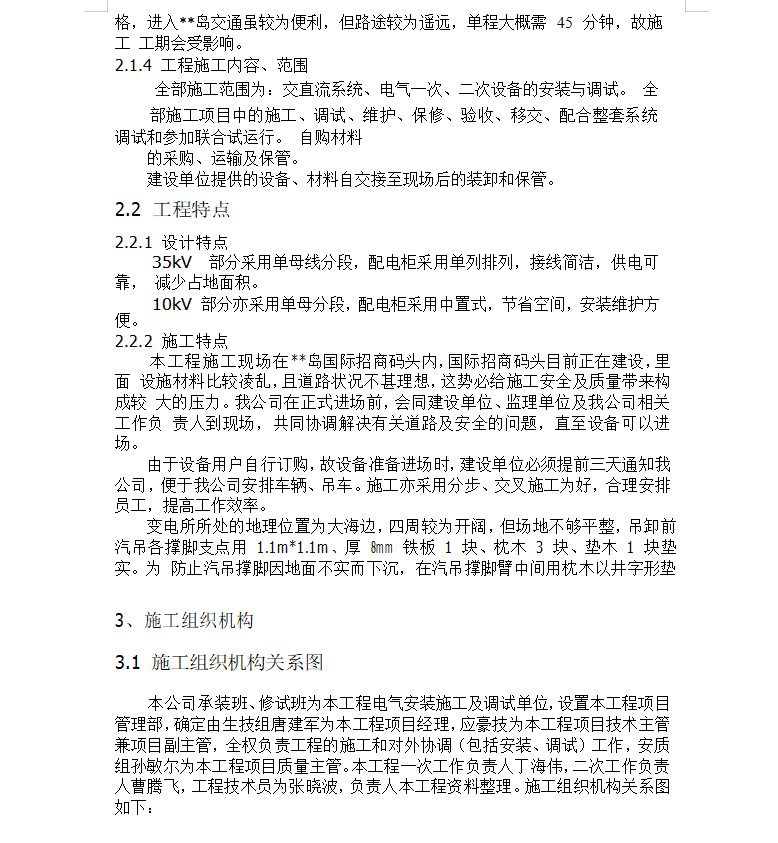 格，进入**岛交通虽较为便利，但路途较为遥远，单程大概需 45 分钟，故施工 工期会受影响。
2.1.4 工程施工内容、范围
全部施工范围为：交直流系统、电气一次、二次设备的安装与调试。 全部施工项目中的施工、调试、维护、保修、验收、移交、配合整套系统调试和参加联合试运行。 自购材料的采购、运输及保管。
建设单位提供的设备、材料自交接至现场后的装卸和保管。

2.2 工程特点

2.2.1 设计特点
35kV 部分采用单母线分段，配电柜采用单列排列，接线简洁，供电可靠， 减少占地面积。
10kV 部分亦采用单母分段，配电柜采用中置式，节省空间，安装维护方便。
2.2.2 施工特点
本工程施工现场在**岛国际招商码头内，国际招商码头目前正在建设，里面 设施材料比较凌乱，且道路状况不甚理想，这势必给施工安全及质量带来构成较 大的压力。我公司在正式进场前，会同建设单位、监理单位及我公司相关工作负 责人到现场，共同协调解决有关道路及安全的问题，直至设备可以进场。
由于设备用户自行订购，故设备准备进场时，建设单位必须提前三天通知我公司，便于我公司安排车辆、吊车。施工亦采用分步、交叉施工为好，合理安排员工，提高工作效率。
变电所所处的地理位置为大海边，四周较为开阔，但场地不够平整，吊卸前汽吊各撑脚支点用 1.1m*1.1m、厚 8mm 铁板 1 块、枕木 3 块、垫木 1 块垫实。为 防止汽吊撑脚因地面不实而下沉，在汽吊撑脚臂中间用枕木以井字形垫

3、施工组织机构

3.1 施工组织机构关系图

本公司承装班、修试班为本工程电气安装施工及调试单位，设置本工程项目管理部，确定由生技组唐建军为本工程项目经理，应豪技为本工程项目技术主管兼项目副主管，全权负责工程的施工和对外协调（包括安装、调试）工作，安质组孙敏尔为本工程项目质量主管。本工程一次工作负责人丁海伟，二次工作负责人曹腾飞，工程技术员为张晓波，负责人本工程资料整理。施工组织机构关系图如下：